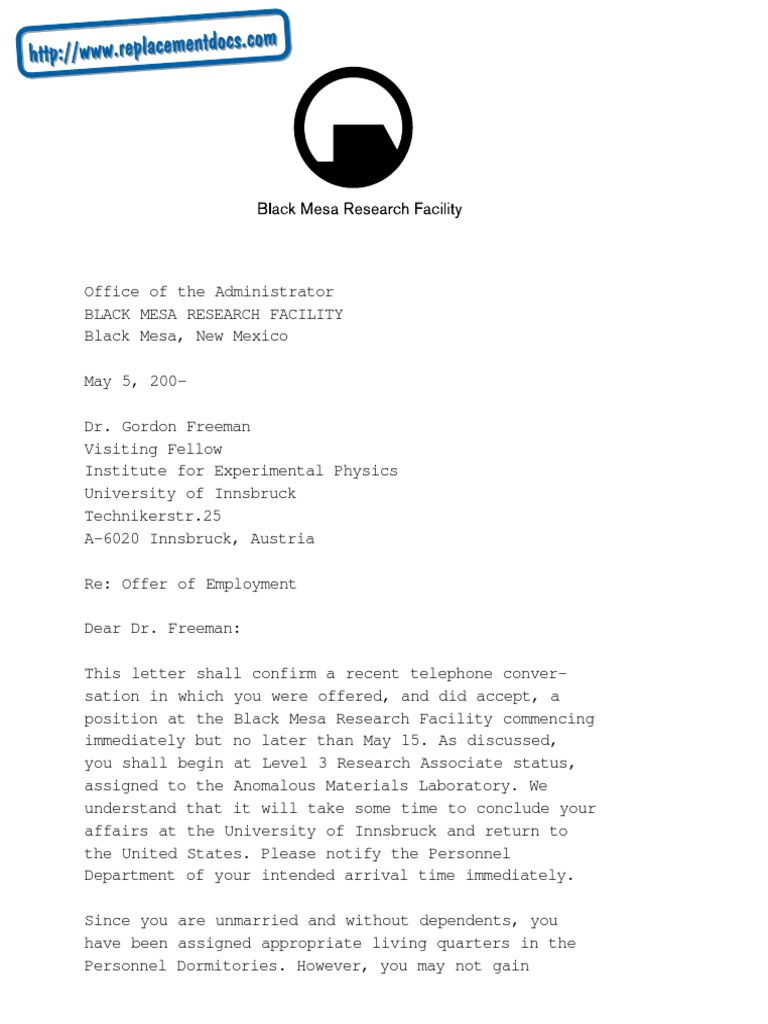 http://www.replacementdocs.com

Black Mesa Research Facility

Office of the Administrator
BLACK MESA RESEARCH FACILITY
Black Mesa, New Mexico

May 5, 200-

Dr. Gordon Freeman
Visiting Fellow
Institute for Experimental Physics
University of Innsbruck
Technikerstr.25
A-6020 Innsbruck, Austria

Re: Offer of Employment

Dear Dr. Freeman:

This letter shall confirm a recent telephone conversation in which you were offered, and did accept, a position at the Black Mesa Research Facility commencing immediately but no later than May 15. As discussed, you shall begin at Level 3 Research Associate status, assigned to the Anomalous Materials Laboratory. We understand that it will take some time to conclude your affairs at the University of Innsbruck and return to the United States. Please notify the Personnel Department of your intended arrival time immediately.

Since you are unmarried and without dependents, you have been assigned appropriate living quarters in the Personnel Dormitories. However, you may not gain